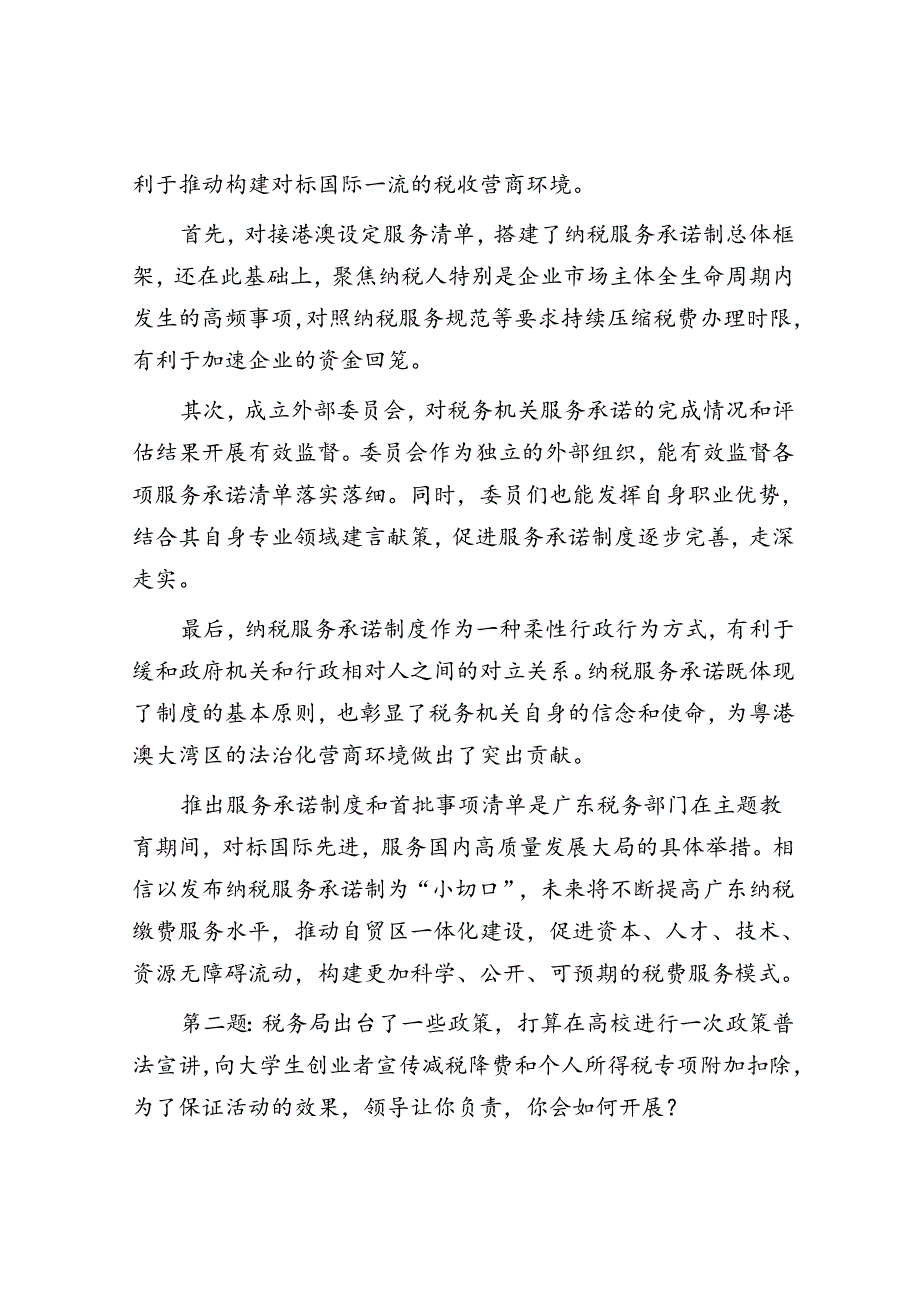 利于推动构建对标国际一流的税收营商环境。

首先，对接港澳设定服务清单，搭建了纳税服务承诺制总体框架，还在此基础上，聚焦纳税人特别是企业市场主体全生命周期内发生的高频事项，对照纳税服务规范等要求持续压缩税费办理时限，有利于加速企业的资金回笼。

其次，成立外部委员会，对税务机关服务承诺的完成情况和评估结果开展有效监督。委员会作为独立的外部组织，能有效监督各项服务承诺清单落实落细。同时，委员们也能发挥自身职业优势，结合其自身专业领域建言献策，促进服务承诺制度逐步完善，走深走实。

最后，纳税服务承诺制度作为一种柔性行政行为方式，有利于缓和政府机关和行政相对人之间的对立关系。纳税服务承诺既体现了制度的基本原则，也彰显了税务机关自身的信念和使命，为粤港澳大湾区的法治化营商环境做出了突出贡献。

推出服务承诺制度和首批事项清单是广东税务部门在主题教育期间，对标国际先进，服务国内高质量发展大局的具体举措。相信以发布纳税服务承诺制为“小切口”，未来将不断提高广东纳税缴费服务水平，推动自贸区一体化建设，促进资本、人才、技术、资源无障碍流动，构建更加科学、公开、可预期的税费服务模式。

第二题：税务局出台了一些政策，打算在高校进行一次政策普法宣讲，向大学生创业者宣传减税降费和个人所得税专项附加扣除，为了保证活动的效果，领导让你负责，你会如何开展？